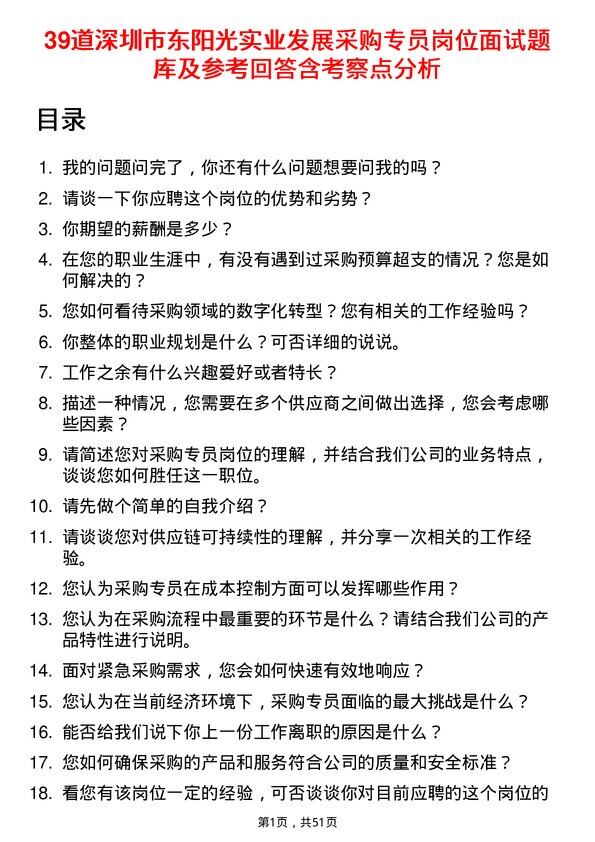 39道深圳市东阳光实业发展采购专员岗位面试题库及参考回答含考察点分析

目录

1. 我的问题问完了，你还有什么问题想要问我的吗？
2. 请谈一下你应聘这个岗位的优势和劣势？
3. 你期望的薪酬是多少？
4. 在您的职业生涯中，有没有遇到过采购预算超支的情况？您是如何解决的？
5. 您如何看待采购领域的数字化转型？您有相关的工作经验吗？
6. 你整体的职业规划是什么？可否详细的说说。
7. 工作之余有什么兴趣爱好或者特长？
8. 描述一种情况，您需要在多个供应商之间做出选择，您会考虑哪些因素？
9. 请简述您对采购专员岗位的理解，并结合我们公司的业务特点，谈谈您如何胜任这一职位。
10. 请先做个简单的自我介绍？
11. 请谈谈您对供应链可持续性的理解，并分享一次相关的工作经验。
12. 您认为采购专员在成本控制方面可以发挥哪些作用？
13. 您认为在采购流程中最重要的环节是什么？请结合我们公司的产品特性进行说明。
14. 面对紧急采购需求，您会如何快速有效地响应？
15. 您认为在当前经济环境下，采购专员面临的最大挑战是什么？
16. 能否给我们说下你上一份工作离职的原因是什么？
17. 您如何确保采购的产品和服务符合公司的质量和安全标准？
18. 看您有该岗位一定的经验，可否谈谈你对目前应聘的这个岗位的

第1页，共51页